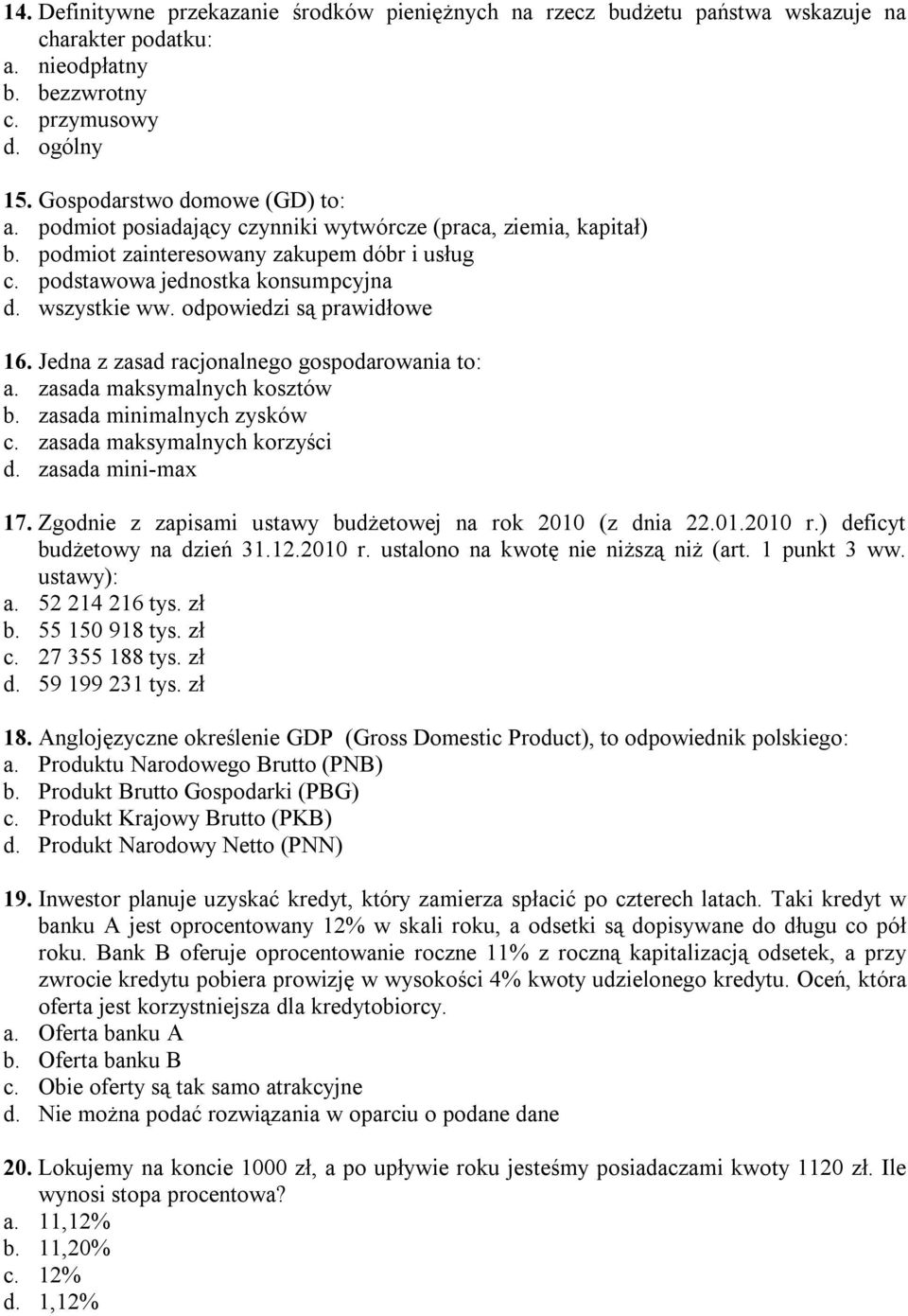 14. Definitywne przekazanie środków pieniężnych na rzecz budżetu państwa wskazuje na charakter podatku:
a. nieodpłatny
b. bezzwrotny
c. przymusowy
d. ogólny

15. Gospodarstwo domowe (GD) to:
a. podmiot posiadający czynniki wytwórcze (praca, ziemia, kapitał)
b. podmiot zainteresowany zakupem dóbr i usług
c. podstawowa jednostka konsumpcyjna
d. wszystkie ww. odpowiedzi są prawidłowe

16. Jedna z zasad racjonalnego gospodarowania to:
a. zasada maksymalnych kosztów
b. zasada minimalnych zysków
c. zasada maksymalnych korzyści
d. zasada mini-max

17. Zgodnie z zapisami ustawy budżetowej na rok 2010 (z dnia 22.01.2010 r.) deficyt budżetowy na dzień 31.12.2010 r. ustalono na kwotę nie niższą niż (art. 1 punkt 3 ww. ustawy):
a. 52 214 216 tys. zł
b. 55 150 918 tys. zł
c. 27 355 188 tys. zł
d. 59 199 231 tys. zł

18. Anglojęzyczne określenie GDP (Gross Domestic Product), to odpowiednik polskiego:
a. Produktu Narodowego Brutto (PNB)
b. Produkt Brutto Gospodarki (PBG)
c. Produkt Krajowy Brutto (PKB)
d. Produkt Narodowy Netto (PNN)

19. Inwestor planuje uzyskać kredyt, który zamierza spłacić po czterech latach. Taki kredyt w banku A jest oprocentowany 12% w skali roku, a odsetki są dopisywane do długu co pół roku. Bank B oferuje oprocentowanie roczne 11% z roczną kapitalizacją odsetek, a przy zwrocie kredytu pobiera prowizję w wysokości 4% kwoty udzielonego kredytu. Oceń, która oferta jest korzystniejsza dla kredytobiorcy.
a. Oferta banku A
b. Oferta banku B
c. Obie oferty są tak samo atrakcyjne
d. Nie można podać rozwiązania w oparciu o podane dane

20. Lokujemy na koncie 1000 zł, a po upływie roku jesteśmy posiadaczami kwoty 1120 zł. Ile wynosi stopa procentowa?
a. 11,12%
b. 11,20%
c. 12%
d. 1,12%